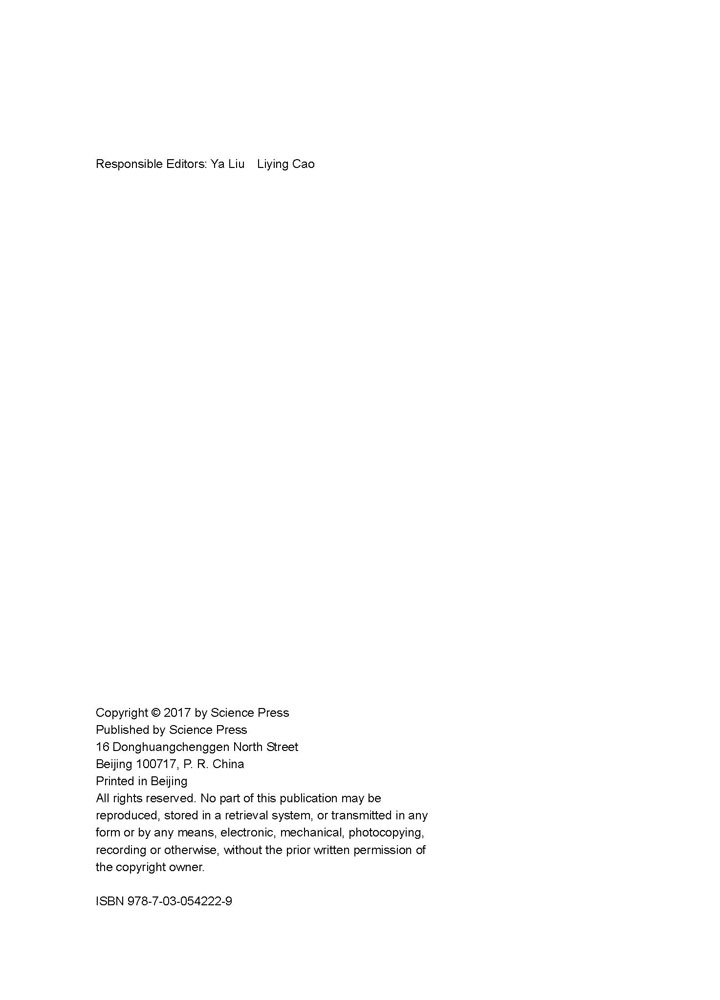 Responsible Editors: Ya Liu Liying Cao

Copyright © 2017 by Science Press
Published by Science Press
16 Donghuangchenggen North Street
Beijing 100717, P. R. China
Printed in Beijing
All rights reserved. No part of this publication may be reproduced, stored in a retrieval system, or transmitted in any form or by any means, electronic, mechanical, photocopying, recording or otherwise, without the prior written permission of the copyright owner.

ISBN 978-7-03-054222-9